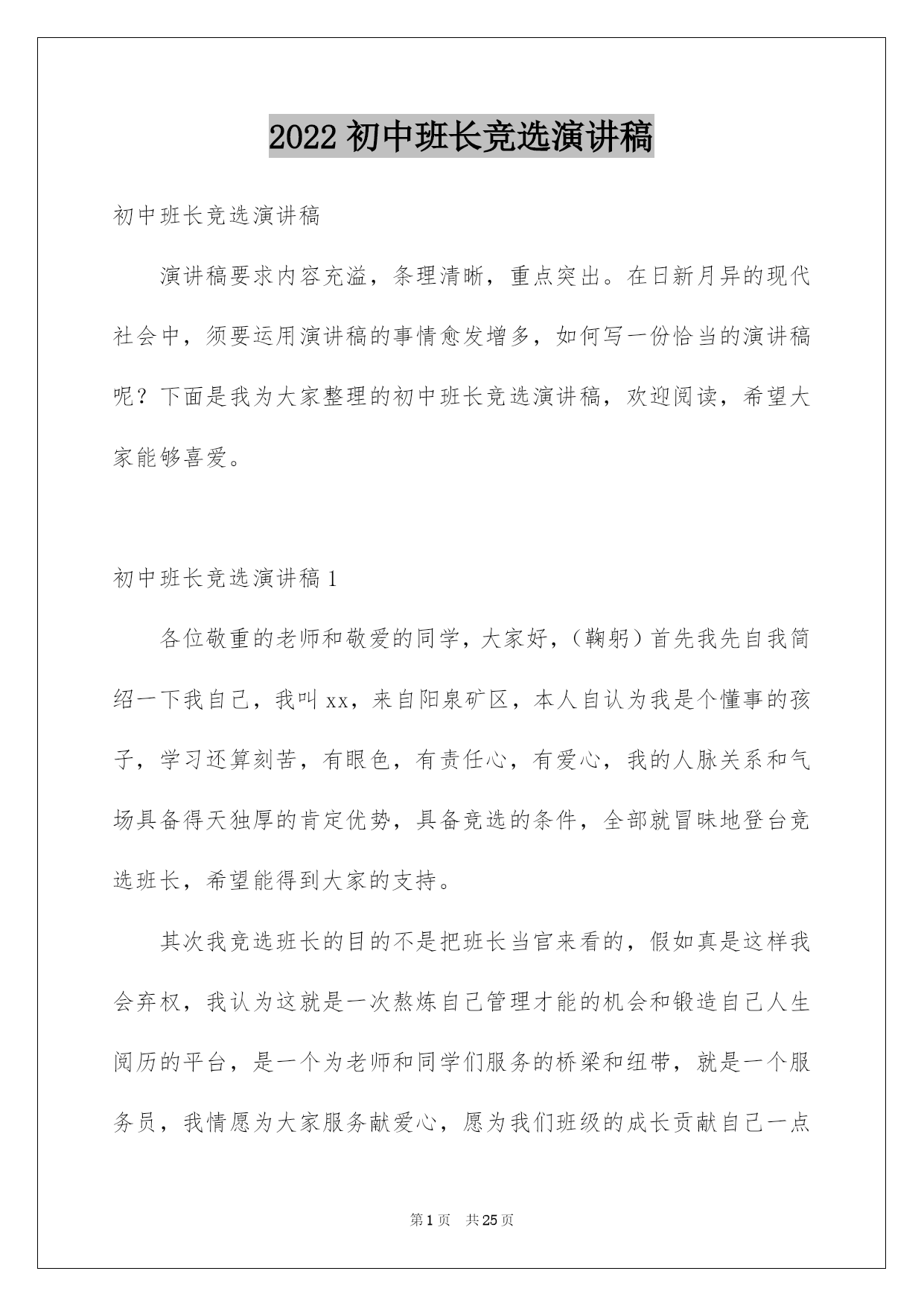 2022 初中班长竞选演讲稿

初中班长竞选演讲稿

演讲稿要求内容充溢，条理清晰，重点突出。在日新月异的现代社会中，须要运用演讲稿的事情愈发增多，如何写一份恰当的演讲稿呢？下面是我为大家整理的初中班长竞选演讲稿，欢迎阅读，希望大家能够喜爱。

初中班长竞选演讲稿 1

各位敬重的老师和敬爱的同学，大家好，（鞠躬）首先我先自我简绍一下我自己，我叫 xx，来自阳泉矿区，本人自认为我是个懂事的孩子，学习还算刻苦，有眼色，有责任心，有爱心，我的人脉关系和气场具备得天独厚的肯定优势，具备竞选的条件，全部就冒昧地登台竞选班长，希望能得到大家的支持。

其次我竞选班长的目的不是把班长当官来看的，假如真是这样我会弃权，我认为这就是一次熬炼自己管理才能的机会和锻造自己人生阅历的平台，是一个为老师和同学们服务的桥梁和纽带，就是一个服务员，我情愿为大家服务献爱心，愿为我们班级的成长贡献自己一点

第 1 页　共 25 页